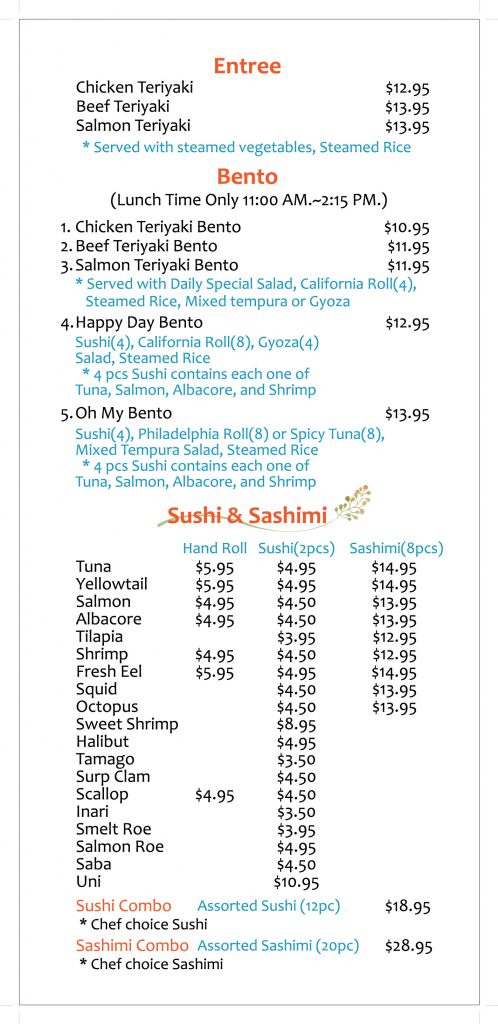 Entree

Chicken Teriyaki $12.95
Beef Teriyaki $13.95
Salmon Teriyaki $13.95
* Served with steamed vegetables, Steamed Rice

Bento
(Lunch Time Only 11:00 AM.~2:15 PM.)

1. Chicken Teriyaki Bento $10.95
2. Beef Teriyaki Bento $11.95
3. Salmon Teriyaki Bento $11.95
* Served with Daily Special Salad, California Roll(4), Steamed Rice, Mixed tempura or Gyoza

4. Happy Day Bento $12.95
Sushi(4), California Roll(8), Gyoza(4) Salad, Steamed Rice
* 4 pcs Sushi contains each one of Tuna, Salmon, Albacore, and Shrimp

5. Oh My Bento $13.95
Sushi(4), Philadelphia Roll(8) or Spicy Tuna(8), Mixed Tempura Salad, Steamed Rice
* 4 pcs Sushi contains each one of Tuna, Salmon, Albacore, and Shrimp

Sushi & Sashimi

| | Hand Roll | Sushi(2pcs) | Sashimi(8pcs) |
|---|---|---|---|
| Tuna | $5.95 | $4.95 | $14.95 |
| Yellowtail | $5.95 | $4.95 | $14.95 |
| Salmon | $4.95 | $4.50 | $13.95 |
| Albacore | $4.95 | $4.50 | $13.95 |
| Tilapia | | $3.95 | $12.95 |
| Shrimp | $4.95 | $4.50 | $12.95 |
| Fresh Eel | $5.95 | $4.95 | $14.95 |
| Squid | | $4.50 | $13.95 |
| Octopus | | $4.50 | $13.95 |
| Sweet Shrimp | | $8.95 | |
| Halibut | | $4.95 | |
| Tamago | | $3.50 | |
| Surp Clam | | $4.50 | |
| Scallop | $4.95 | $4.50 | |
| Inari | | $3.50 | |
| Smelt Roe | | $3.95 | |
| Salmon Roe | | $4.95 | |
| Saba | | $4.50 | |
| Uni | | $10.95 | |

Sushi Combo Assorted Sushi (12pc) $18.95
* Chef choice Sushi
Sashimi Combo Assorted Sashimi (20pc) $28.95
* Chef choice Sashimi